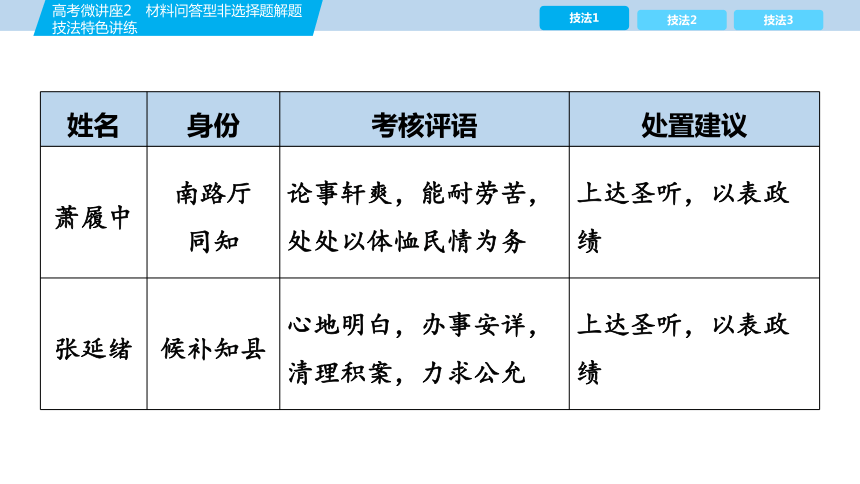 高考微讲座2　材料问答型非选择题解题技法特色讲练

技法1　技法2　技法3

| 姓名 | 身份 | 考核评语 | 处置建议 |
|---|---|---|---|
| 萧履中 | 南路厅同知 | 论事轩爽，能耐劳苦，处处以体恤民情为务 | 上达圣听，以表政绩 |
| 张延绪 | 候补知县 | 心地明白，办事安详，清理积案，力求公允 | 上达圣听，以表政绩 |